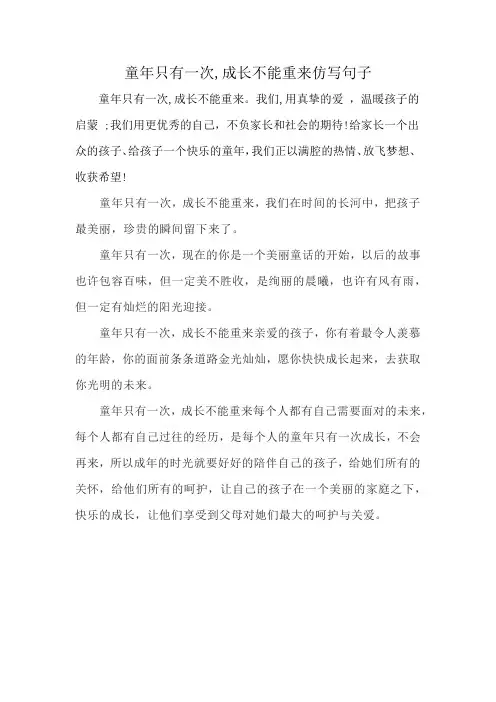 童年只有一次,成长不能重来仿写句子

童年只有一次,成长不能重来。我们,用真挚的爱 ,温暖孩子的启蒙 ;我们用更优秀的自己，不负家长和社会的期待!给家长一个出众的孩子、给孩子一个快乐的童年,我们正以满腔的热情、放飞梦想、收获希望!

童年只有一次，成长不能重来，我们在时间的长河中，把孩子最美丽，珍贵的瞬间留下来了。

童年只有一次，现在的你是一个美丽童话的开始，以后的故事也许包容百味，但一定美不胜收，是绚丽的晨曦，也许有风有雨，但一定有灿烂的阳光迎接。

童年只有一次，成长不能重来亲爱的孩子，你有着最令人羡慕的年龄，你的面前条条道路金光灿灿，愿你快快成长起来，去获取你光明的未来。

童年只有一次，成长不能重来每个人都有自己需要面对的未来，每个人都有自己过往的经历，是每个人的童年只有一次成长，不会再来，所以成年的时光就要好好的陪伴自己的孩子，给她们所有的关怀，给他们所有的呵护，让自己的孩子在一个美丽的家庭之下，快乐的成长，让他们享受到父母对她们最大的呵护与关爱。